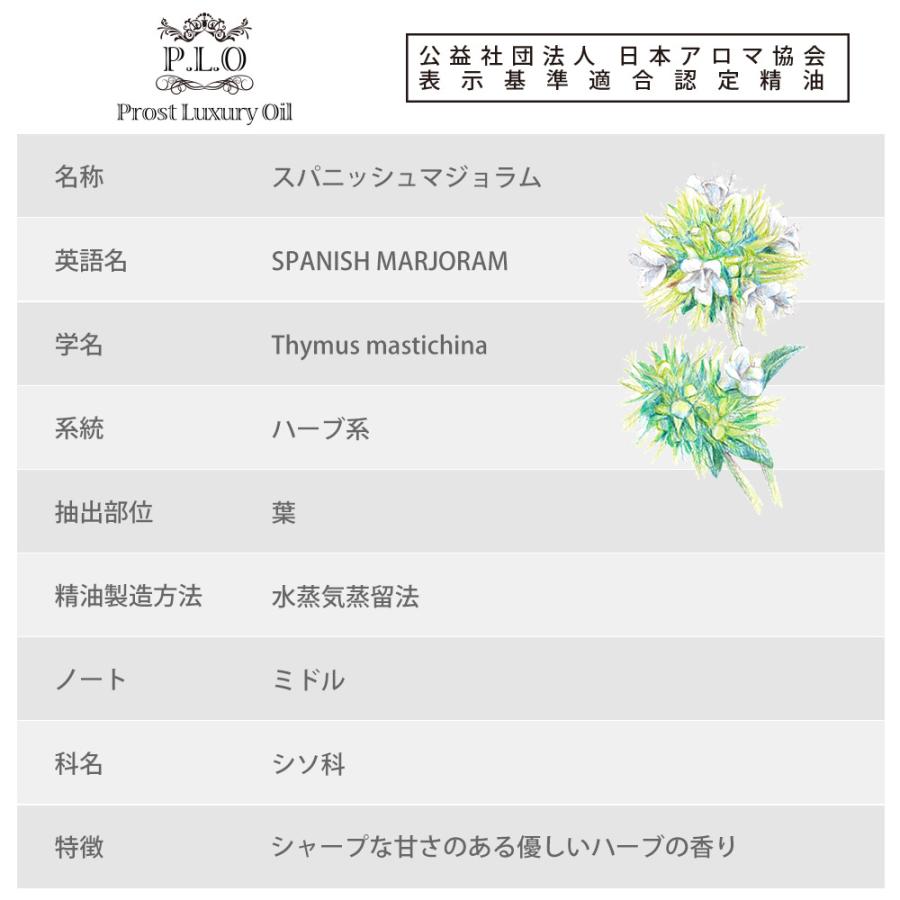 P.L.O
Prost Luxury Oil

公益社団法人 日本アロマ協会
表示基準適合認定精油

| 名称 | スパニッシュマジョラム |
|---|---|
| 英語名 | SPANISH MARJORAM |
| 学名 | Thymus mastichina |
| 系統 | ハーブ系 |
| 抽出部位 | 葉 |
| 精油製造方法 | 水蒸気蒸留法 |
| ノート | ミドル |
| 科名 | シソ科 |
| 特徴 | シャープな甘さのある優しいハーブの香り |